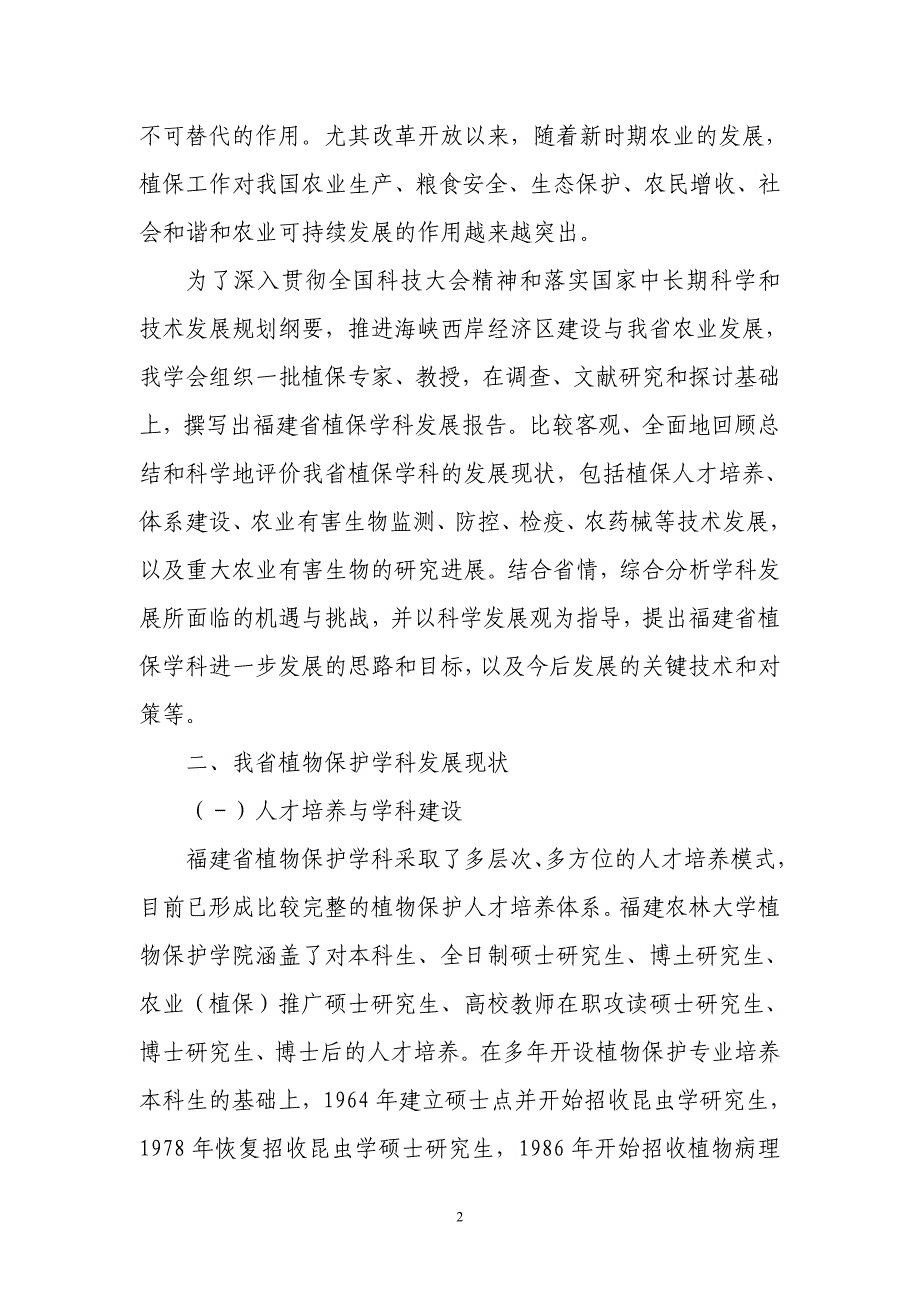 不可替代的作用。尤其改革开放以来，随着新时期农业的发展，植保工作对我国农业生产、粮食安全、生态保护、农民增收、社会和谐和农业可持续发展的作用越来越突出。

为了深入贯彻全国科技大会精神和落实国家中长期科学和技术发展规划纲要，推进海峡西岸经济区建设与我省农业发展，我学会组织一批植保专家、教授，在调查、文献研究和探讨基础上，撰写出福建省植保学科发展报告。比较客观、全面地回顾总结和科学地评价我省植保学科的发展现状，包括植保人才培养、体系建设、农业有害生物监测、防控、检疫、农药械等技术发展，以及重大农业有害生物的研究进展。结合省情，综合分析学科发展所面临的机遇与挑战，并以科学发展观为指导，提出福建省植保学科进一步发展的思路和目标，以及今后发展的关键技术和对策等。

二、我省植物保护学科发展现状

（－）人才培养与学科建设

福建省植物保护学科采取了多层次、多方位的人才培养模式，目前已形成比较完整的植物保护人才培养体系。福建农林大学植物保护学院涵盖了对本科生、全日制硕士研究生、博土研究生、农业（植保）推广硕士研究生、高校教师在职攻读硕士研究生、博士研究生、博士后的人才培养。在多年开设植物保护专业培养本科生的基础上，1964 年建立硕士点并开始招收昆虫学研究生，1978 年恢复招收昆虫学硕士研究生，1986 年开始招收植物病理

2